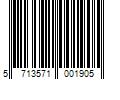 5 713571 001905